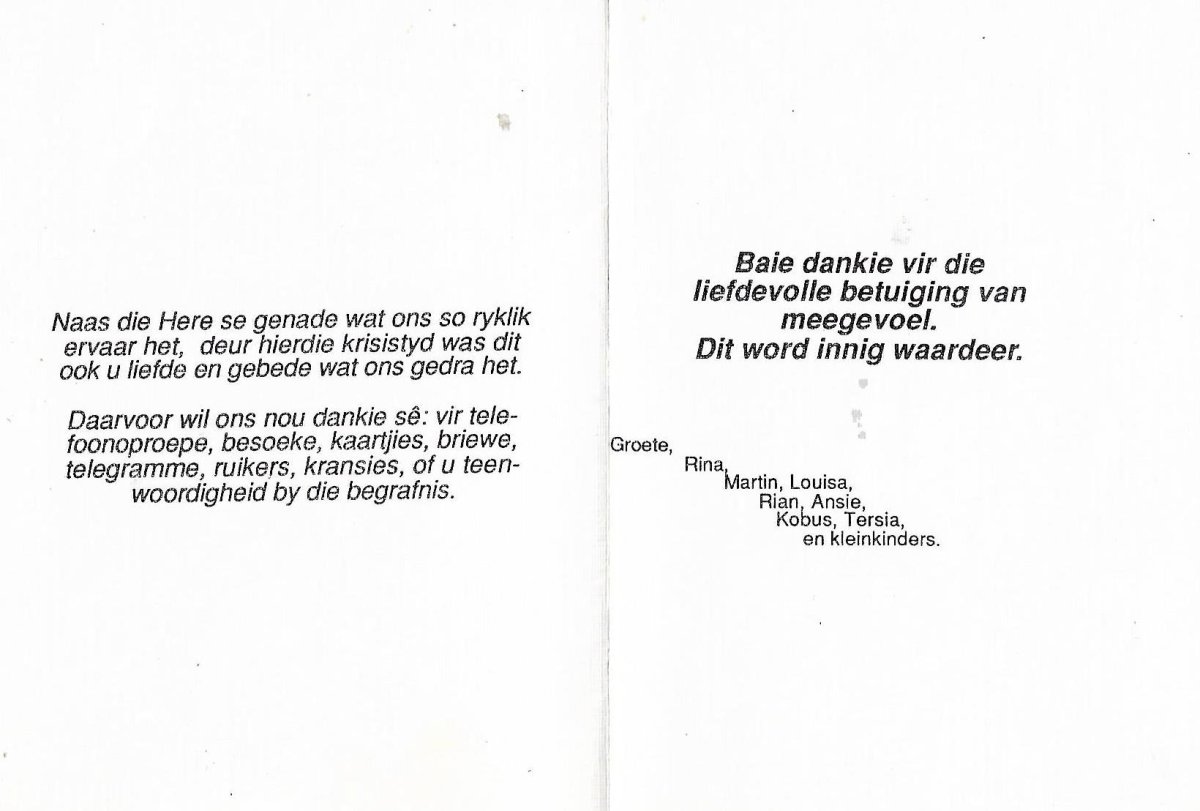 Naas die Here se genade wat ons so ryklik ervaar het, deur hierdie krisistyd was dit ook u liefde en gebede wat ons gedra het.

Daarvoor wil ons nou dankie sê: vir telefoonoproepe, besoeke, kaartjies, briewe, telegramme, ruikers, kransies, of u teenwoordigheid by die begrafnis.

Baie dankie vir die liefdevolle betuiging van meegevoel. Dit word innig waardeer.

Groete,
Rina,
Martin, Louisa,
Rian, Ansie,
Kobus, Tersia,
en kleinkinders.